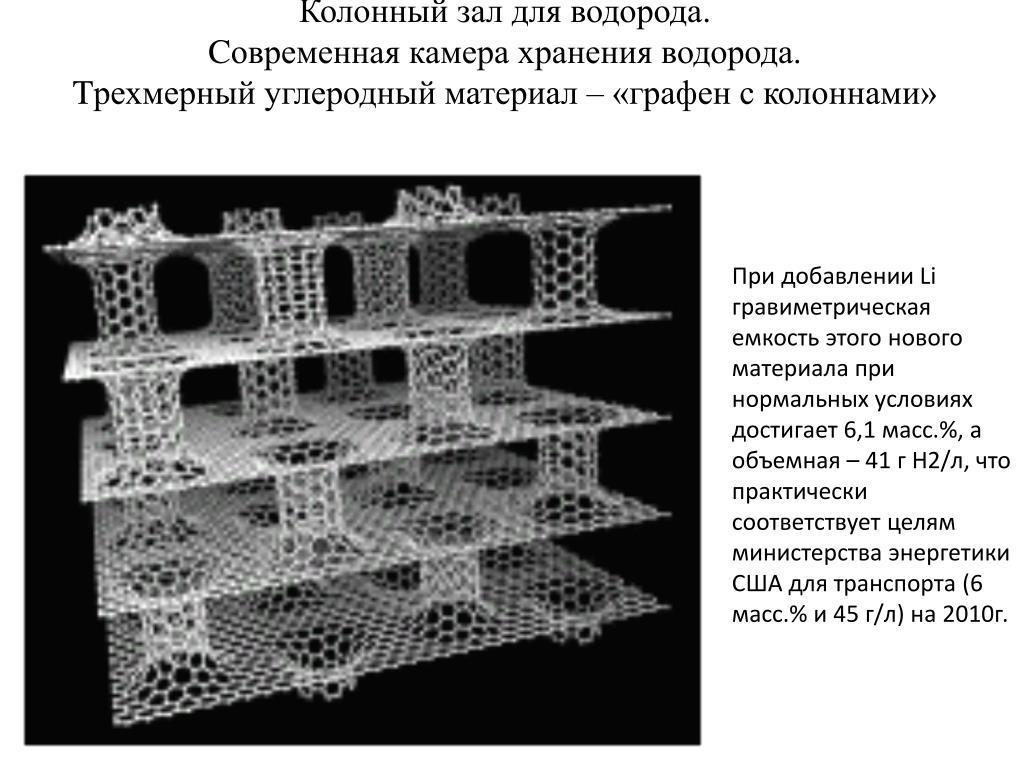 Колонный зал для водорода.
Современная камера хранения водорода.
Трехмерный углеродный материал – «графен с колоннами»

При добавлении Li гравиметрическая емкость этого нового материала при нормальных условиях достигает 6,1 масс.%, а объемная – 41 г H2/л, что практически соответствует целям министерства энергетики США для транспорта (6 масс.% и 45 г/л) на 2010г.